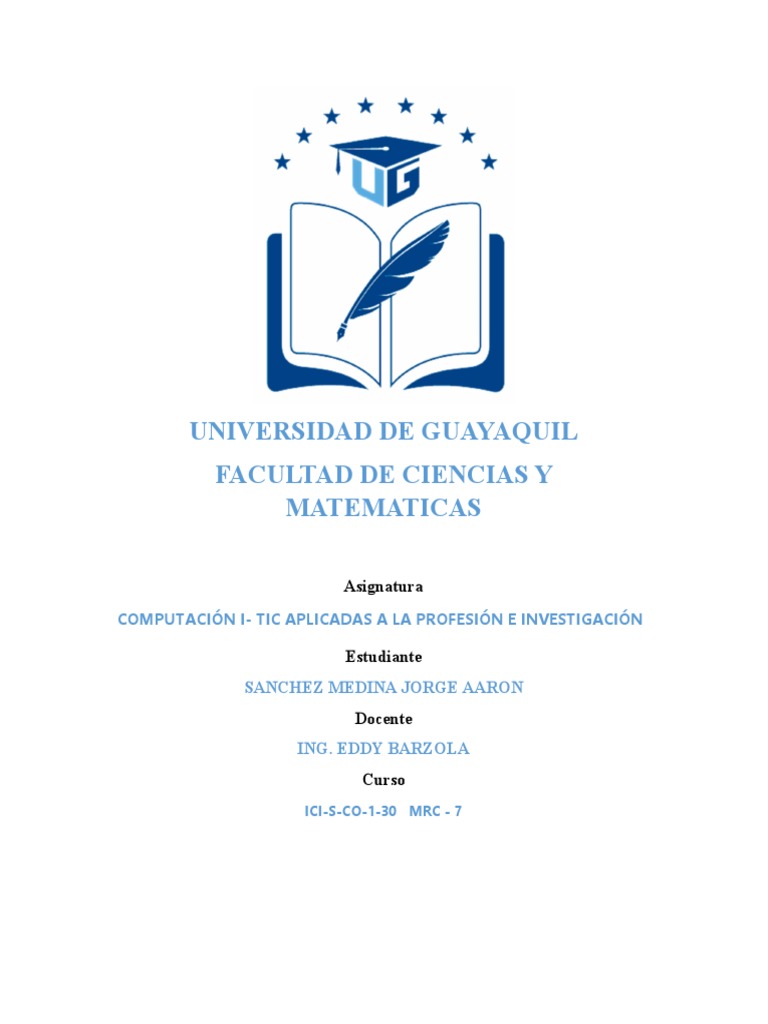 UG

UNIVERSIDAD DE GUAYAQUIL

FACULTAD DE CIENCIAS Y MATEMATICAS

Asignatura

COMPUTACIÓN I- TIC APLICADAS A LA PROFESIÓN E INVESTIGACIÓN

Estudiante

SANCHEZ MEDINA JORGE AARON

Docente

ING. EDDY BARZOLA

Curso

ICI-S-CO-1-30 MRC - 7